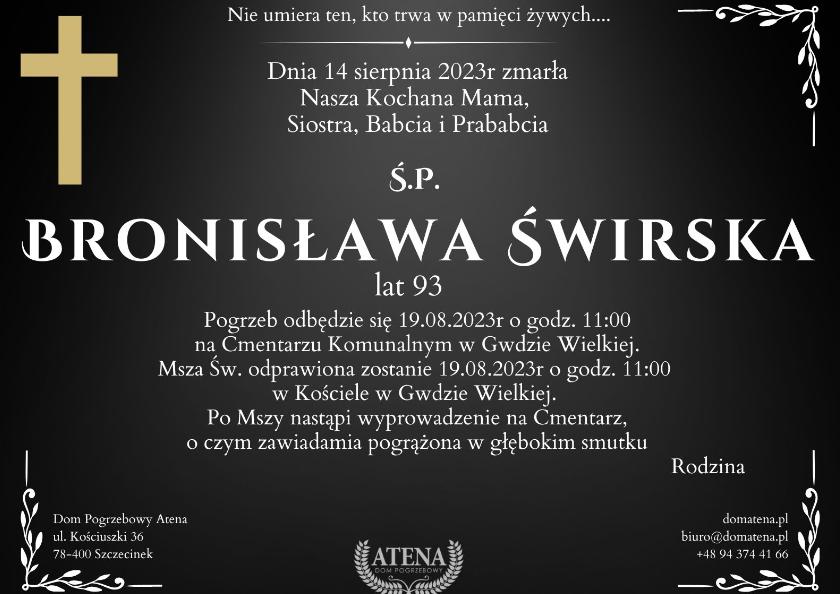 Nie umiera ten, kto trwa w pamięci żywych....

Dnia 14 sierpnia 2023r zmarła
Nasza Kochana Mama,
Siostra, Babcia i Prababcia

Ś.P.

BRONISŁAWA ŚWIRSKA

lat 93

Pogrzeb odbędzie się 19.08.2023r o godz. 11:00
na Cmentarzu Komunalnym w Gwdzie Wielkiej.
Msza Św. odprawiona zostanie 19.08.2023r o godz. 11:00
w Kościele w Gwdzie Wielkiej.
Po Mszy nastąpi wyprowadzenie na Cmentarz,
o czym zawiadamia pogrążona w głębokim smutku

Rodzina

Dom Pogrzebowy Atena
ul. Kościuszki 36
78-400 Szczecinek

ATENA
DOM POGRZEBOWY

domatena.pl
biuro@domatena.pl
+48 94 374 41 66